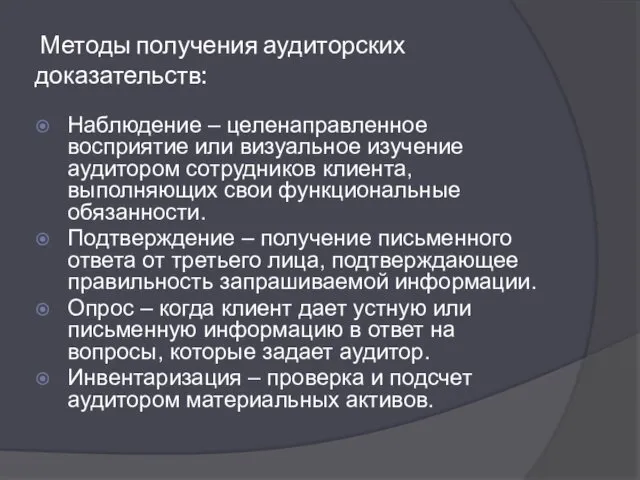 Методы получения аудиторских доказательств:

Наблюдение – целенаправленное восприятие или визуальное изучение аудитором сотрудников клиента, выполняющих свои функциональные обязанности.

Подтверждение – получение письменного ответа от третьего лица, подтверждающее правильность запрашиваемой информации.

Опрос – когда клиент дает устную или письменную информацию в ответ на вопросы, которые задает аудитор.

Инвентаризация – проверка и подсчет аудитором материальных активов.